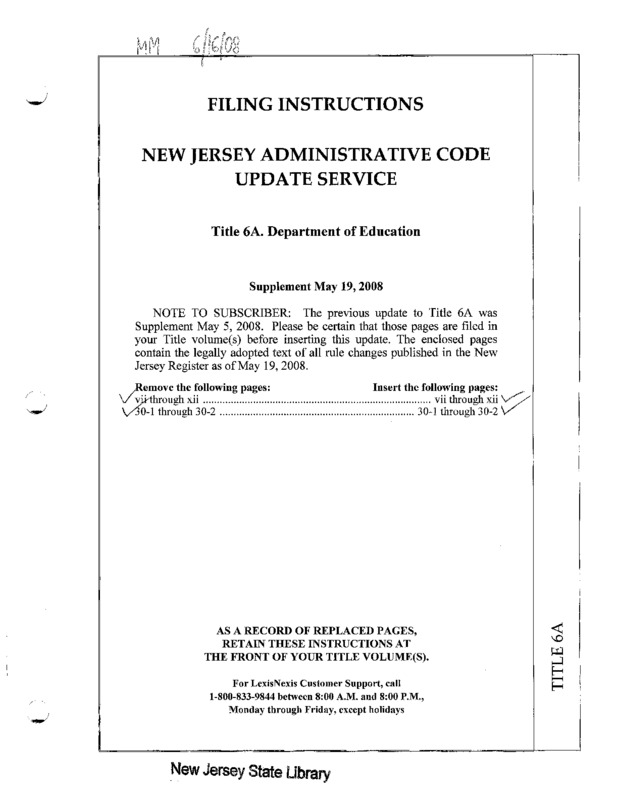 MM 6/16/08

FILING INSTRUCTIONS

NEW JERSEY ADMINISTRATIVE CODE UPDATE SERVICE

Title 6A. Department of Education

Supplement May 19, 2008

NOTE TO SUBSCRIBER: The previous update to Title 6A was Supplement May 5, 2008. Please be certain that those pages are filed in your Title volume(s) before inserting this update. The enclosed pages contain the legally adopted text of all rule changes published in the New Jersey Register as of May 19, 2008.

| Remove the following pages: | Insert the following pages: |
|---|---|
| vii through xii | vii through xii |
| 30-1 through 30-2 | 30-1 through 30-2 |

AS A RECORD OF REPLACED PAGES, RETAIN THESE INSTRUCTIONS AT THE FRONT OF YOUR TITLE VOLUME(S).

For LexisNexis Customer Support, call 1-800-833-9844 between 8:00 A.M. and 8:00 P.M., Monday through Friday, except holidays

TITLE 6A

New Jersey State Library